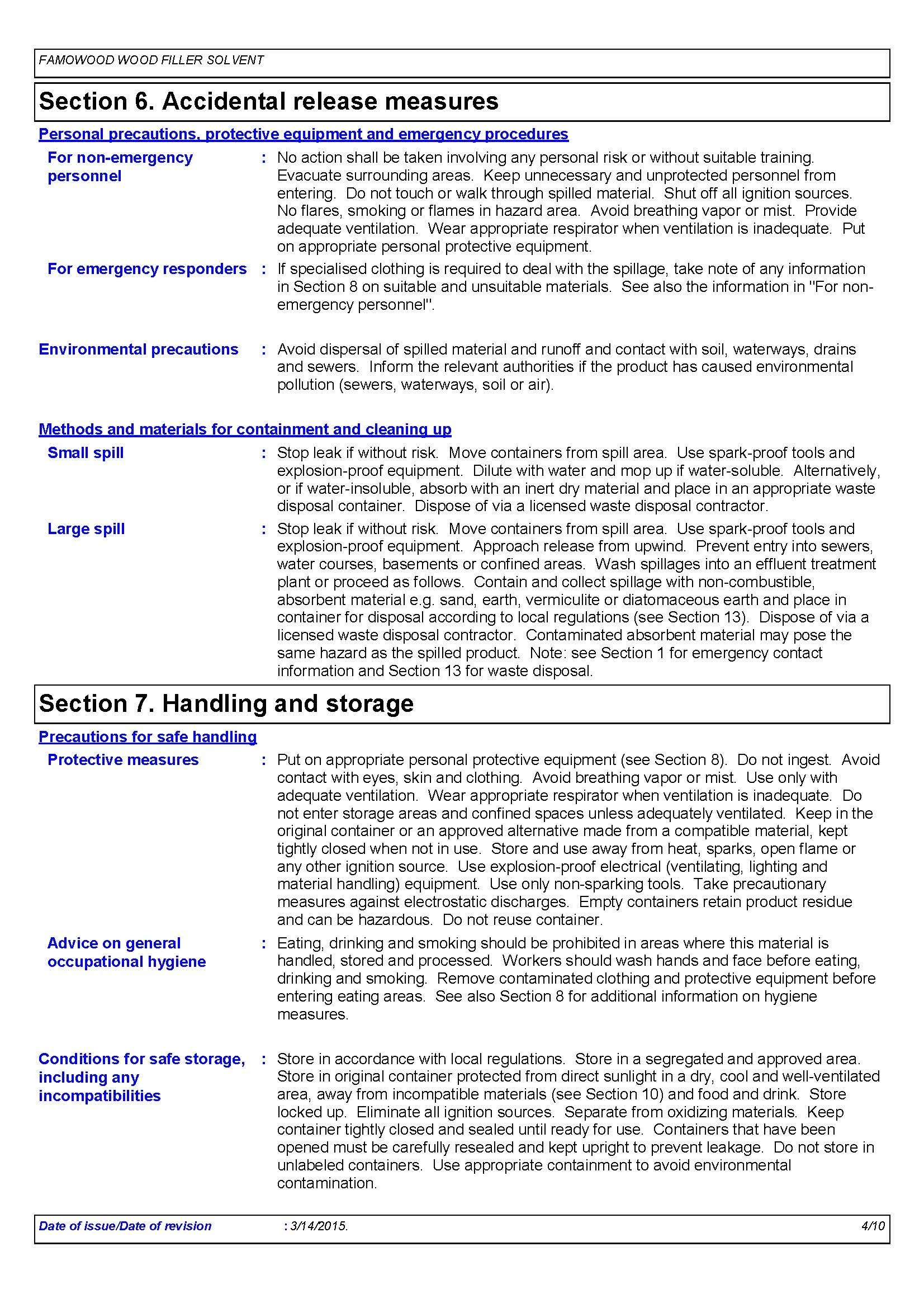 FAMOWOOD WOOD FILLER SOLVENT

Section 6. Accidental release measures

Personal precautions, protective equipment and emergency procedures

For non-emergency personnel : No action shall be taken involving any personal risk or without suitable training. Evacuate surrounding areas. Keep unnecessary and unprotected personnel from entering. Do not touch or walk through spilled material. Shut off all ignition sources. No flares, smoking or flames in hazard area. Avoid breathing vapor or mist. Provide adequate ventilation. Wear appropriate respirator when ventilation is inadequate. Put on appropriate personal protective equipment.

For emergency responders : If specialised clothing is required to deal with the spillage, take note of any information in Section 8 on suitable and unsuitable materials. See also the information in "For non-emergency personnel".

Environmental precautions : Avoid dispersal of spilled material and runoff and contact with soil, waterways, drains and sewers. Inform the relevant authorities if the product has caused environmental pollution (sewers, waterways, soil or air).

Methods and materials for containment and cleaning up

Small spill : Stop leak if without risk. Move containers from spill area. Use spark-proof tools and explosion-proof equipment. Dilute with water and mop up if water-soluble. Alternatively, or if water-insoluble, absorb with an inert dry material and place in an appropriate waste disposal container. Dispose of via a licensed waste disposal contractor.

Large spill : Stop leak if without risk. Move containers from spill area. Use spark-proof tools and explosion-proof equipment. Approach release from upwind. Prevent entry into sewers, water courses, basements or confined areas. Wash spillages into an effluent treatment plant or proceed as follows. Contain and collect spillage with non-combustible, absorbent material e.g. sand, earth, vermiculite or diatomaceous earth and place in container for disposal according to local regulations (see Section 13). Dispose of via a licensed waste disposal contractor. Contaminated absorbent material may pose the same hazard as the spilled product. Note: see Section 1 for emergency contact information and Section 13 for waste disposal.

Section 7. Handling and storage

Precautions for safe handling

Protective measures : Put on appropriate personal protective equipment (see Section 8). Do not ingest. Avoid contact with eyes, skin and clothing. Avoid breathing vapor or mist. Use only with adequate ventilation. Wear appropriate respirator when ventilation is inadequate. Do not enter storage areas and confined spaces unless adequately ventilated. Keep in the original container or an approved alternative made from a compatible material, kept tightly closed when not in use. Store and use away from heat, sparks, open flame or any other ignition source. Use explosion-proof electrical (ventilating, lighting and material handling) equipment. Use only non-sparking tools. Take precautionary measures against electrostatic discharges. Empty containers retain product residue and can be hazardous. Do not reuse container.

Advice on general occupational hygiene : Eating, drinking and smoking should be prohibited in areas where this material is handled, stored and processed. Workers should wash hands and face before eating, drinking and smoking. Remove contaminated clothing and protective equipment before entering eating areas. See also Section 8 for additional information on hygiene measures.

Conditions for safe storage, including any incompatibilities : Store in accordance with local regulations. Store in a segregated and approved area. Store in original container protected from direct sunlight in a dry, cool and well-ventilated area, away from incompatible materials (see Section 10) and food and drink. Store locked up. Eliminate all ignition sources. Separate from oxidizing materials. Keep container tightly closed and sealed until ready for use. Containers that have been opened must be carefully resealed and kept upright to prevent leakage. Do not store in unlabeled containers. Use appropriate containment to avoid environmental contamination.

Date of issue/Date of revision : 3/14/2015. 4/10